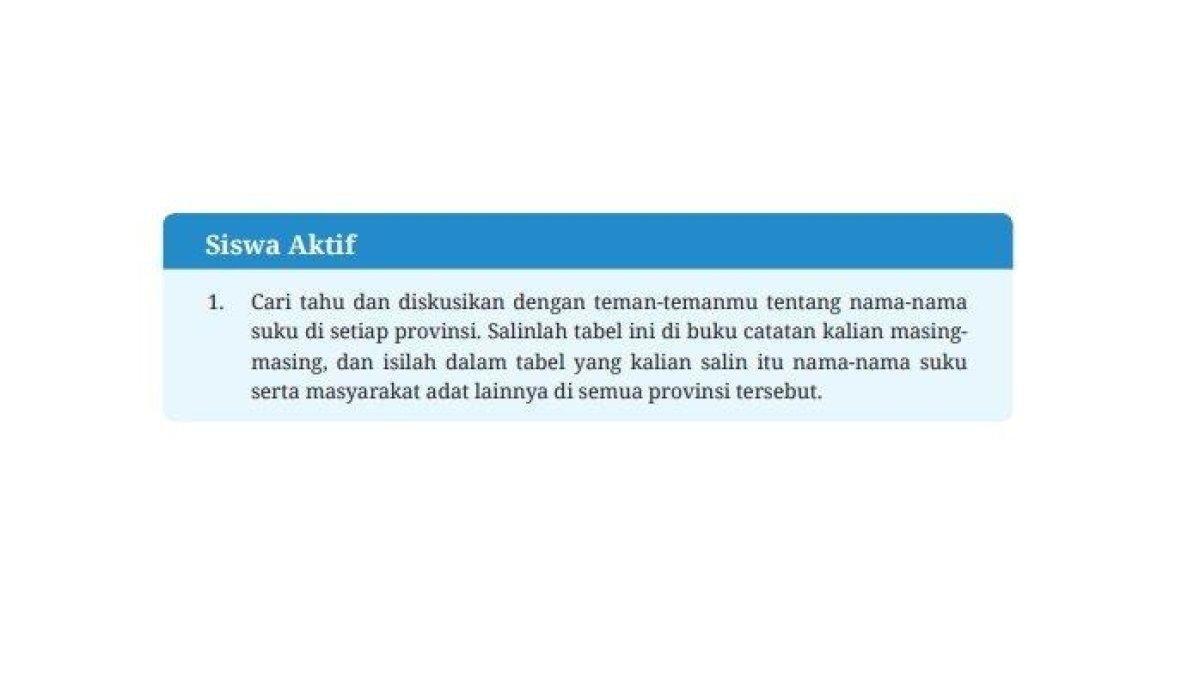 Siswa Aktif

1. Cari tahu dan diskusikan dengan teman-temanmu tentang nama-nama suku di setiap provinsi. Salinlah tabel ini di buku catatan kalian masing-masing, dan isilah dalam tabel yang kalian salin itu nama-nama suku serta masyarakat adat lainnya di semua provinsi tersebut.